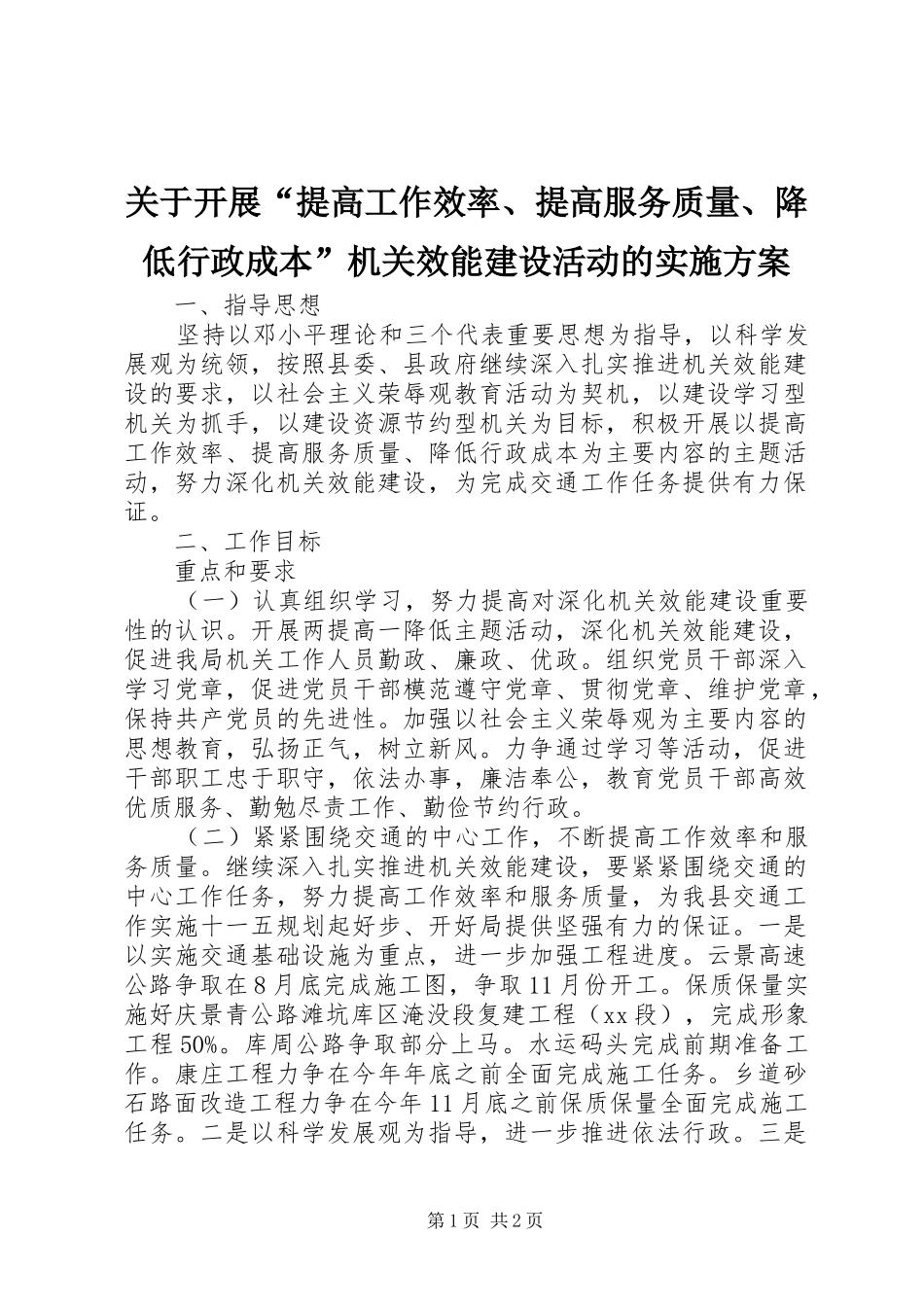 关于开展“提高工作效率、提高服务质量、降低行政成本”机关效能建设活动的实施方案

一、指导思想

坚持以邓小平理论和三个代表重要思想为指导，以科学发展观为统领，按照县委、县政府继续深入扎实推进机关效能建设的要求，以社会主义荣辱观教育活动为契机，以建设学习型机关为抓手，以建设资源节约型机关为目标，积极开展以提高工作效率、提高服务质量、降低行政成本为主要内容的主题活动，努力深化机关效能建设，为完成交通工作任务提供有力保证。

二、工作目标

重点和要求

（一）认真组织学习，努力提高对深化机关效能建设重要性的认识。开展两提高一降低主题活动，深化机关效能建设，促进我局机关工作人员勤政、廉政、优政。组织党员干部深入学习党章，促进党员干部模范遵守党章、贯彻党章、维护党章，保持共产党员的先进性。加强以社会主义荣辱观为主要内容的思想教育，弘扬正气，树立新风。力争通过学习等活动，促进干部职工忠于职守，依法办事，廉洁奉公，教育党员干部高效优质服务、勤勉尽责工作、勤俭节约行政。

（二）紧紧围绕交通的中心工作，不断提高工作效率和服务质量。继续深入扎实推进机关效能建设，要紧紧围绕交通的中心工作任务，努力提高工作效率和服务质量，为我县交通工作实施十一五规划起好步、开好局提供坚强有力的保证。一是以实施交通基础设施为重点，进一步加强工程进度。云景高速公路争取在8月底完成施工图，争取11月份开工。保质保量实施好庆景青公路滩坑库区淹没段复建工程（xx段），完成形象工程50%。库周公路争取部分上马。水运码头完成前期准备工作。康庄工程力争在今年年底之前全面完成施工任务。乡道砂石路面改造工程力争在今年11月底之前保质保量全面完成施工任务。二是以科学发展观为指导，进一步推进依法行政。三是

第1页 共2页